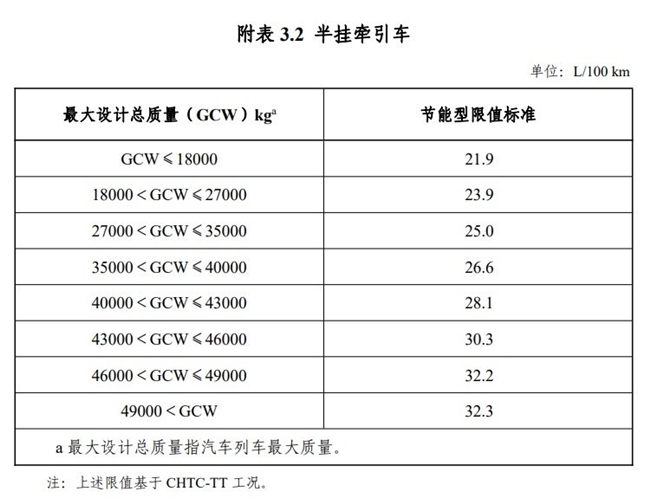 附表 3.2 半挂牵引车

单位：L/100 km

| 最大设计总质量（GCW）kg$^a$ | 节能型限值标准 |
|---|---|
| GCW ≤ 18000 | 21.9 |
| 18000 < GCW ≤ 27000 | 23.9 |
| 27000 < GCW ≤ 35000 | 25.0 |
| 35000 < GCW ≤ 40000 | 26.6 |
| 40000 < GCW ≤ 43000 | 28.1 |
| 43000 < GCW ≤ 46000 | 30.3 |
| 46000 < GCW ≤ 49000 | 32.2 |
| 49000 < GCW | 32.3 |
| a 最大设计总质量指汽车列车最大质量。 | |

注：上述限值基于 CHTC-TT 工况。